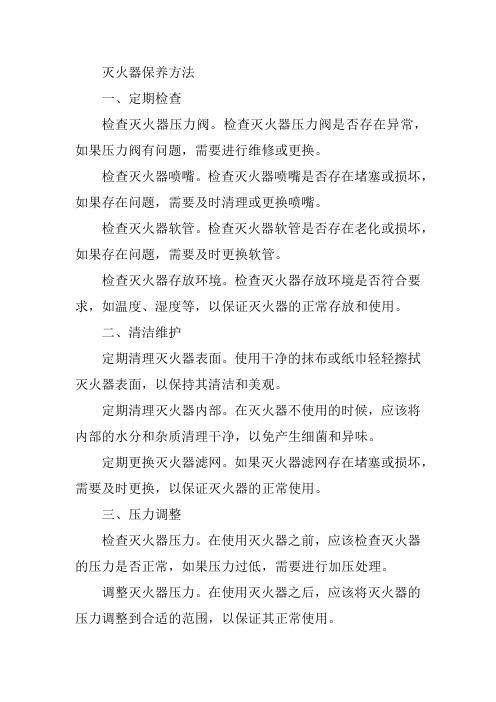 灭火器保养方法

一、定期检查

检查灭火器压力阀。检查灭火器压力阀是否存在异常，如果压力阀有问题，需要进行维修或更换。

检查灭火器喷嘴。检查灭火器喷嘴是否存在堵塞或损坏，如果存在问题，需要及时清理或更换喷嘴。

检查灭火器软管。检查灭火器软管是否存在老化或损坏，如果存在问题，需要及时更换软管。

检查灭火器存放环境。检查灭火器存放环境是否符合要求，如温度、湿度等，以保证灭火器的正常存放和使用。

二、清洁维护

定期清理灭火器表面。使用干净的抹布或纸巾轻轻擦拭灭火器表面，以保持其清洁和美观。

定期清理灭火器内部。在灭火器不使用的时候，应该将内部的水分和杂质清理干净，以免产生细菌和异味。

定期更换灭火器滤网。如果灭火器滤网存在堵塞或损坏，需要及时更换，以保证灭火器的正常使用。

三、压力调整

检查灭火器压力。在使用灭火器之前，应该检查灭火器的压力是否正常，如果压力过低，需要进行加压处理。

调整灭火器压力。在使用灭火器之后，应该将灭火器的压力调整到合适的范围，以保证其正常使用。